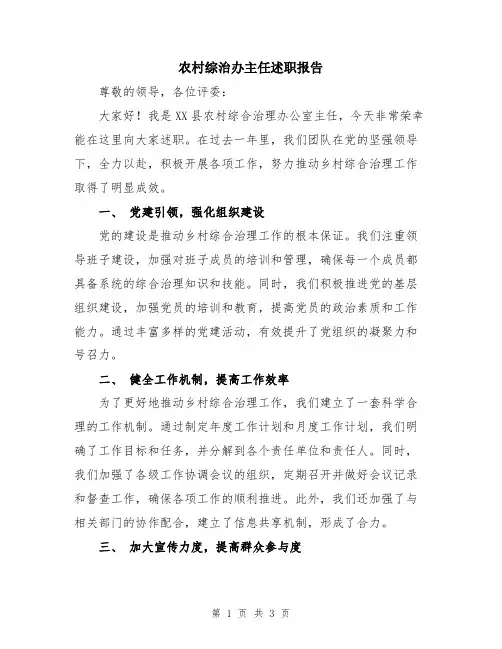 农村综治办主任述职报告

尊敬的领导，各位评委：

大家好！我是XX县农村综合治理办公室主任，今天非常荣幸能在这里向大家述职。在过去一年里，我们团队在党的坚强领导下，全力以赴，积极开展各项工作，努力推动乡村综合治理工作取得了明显成效。

一、 党建引领，强化组织建设

党的建设是推动乡村综合治理工作的根本保证。我们注重领导班子建设，加强对班子成员的培训和管理，确保每一个成员都具备系统的综合治理知识和技能。同时，我们积极推进党的基层组织建设，加强党员的培训和教育，提高党员的政治素质和工作能力。通过丰富多样的党建活动，有效提升了党组织的凝聚力和号召力。

二、 健全工作机制，提高工作效率

为了更好地推动乡村综合治理工作，我们建立了一套科学合理的工作机制。通过制定年度工作计划和月度工作计划，我们明确了工作目标和任务，并分解到各个责任单位和责任人。同时，我们加强了各级工作协调会议的组织，定期召开并做好会议记录和督查工作，确保各项工作的顺利推进。此外，我们还加强了与相关部门的协作配合，建立了信息共享机制，形成了合力。

三、 加大宣传力度，提高群众参与度

第 1 页 共 3 页